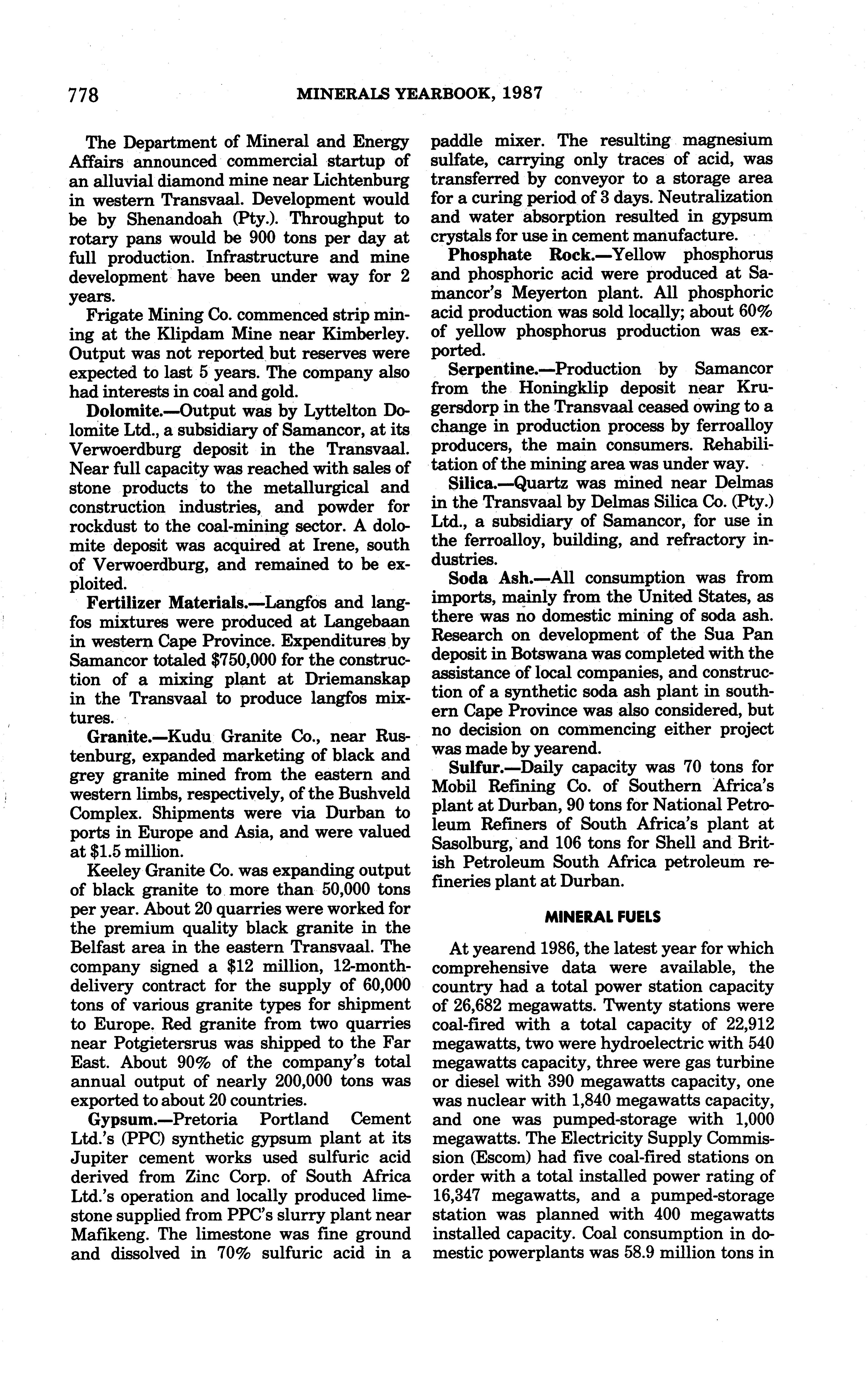 778 MINERALS YEARBOOK, 1987

The Department of Mineral and Energy Affairs announced commercial startup of an alluvial diamond mine near Lichtenburg in western Transvaal. Development would be by Shenandoah (Pty.). Throughput to rotary pans would be 900 tons per day at full production. Infrastructure and mine development have been under way for 2 years.

Frigate Mining Co. commenced strip mining at the Klipdam Mine near Kimberley. Output was not reported but reserves were expected to last 5 years. The company also had interests in coal and gold.

Dolomite.—Output was by Lyttelton Dolomite Ltd., a subsidiary of Samancor, at its Verwoerdburg deposit in the Transvaal. Near full capacity was reached with sales of stone products to the metallurgical and construction industries, and powder for rockdust to the coal-mining sector. A dolomite deposit was acquired at Irene, south of Verwoerdburg, and remained to be exploited.

Fertilizer Materials.—Langfos and langfos mixtures were produced at Langebaan in western Cape Province. Expenditures by Samancor totaled $750,000 for the construction of a mixing plant at Driemanskap in the Transvaal to produce langfos mixtures.

Granite.—Kudu Granite Co., near Rustenburg, expanded marketing of black and grey granite mined from the eastern and western limbs, respectively, of the Bushveld Complex. Shipments were via Durban to ports in Europe and Asia, and were valued at $1.5 million.

Keeley Granite Co. was expanding output of black granite to more than 50,000 tons per year. About 20 quarries were worked for the premium quality black granite in the Belfast area in the eastern Transvaal. The company signed a $12 million, 12-month-delivery contract for the supply of 60,000 tons of various granite types for shipment to Europe. Red granite from two quarries near Potgietersrus was shipped to the Far East. About 90% of the company's total annual output of nearly 200,000 tons was exported to about 20 countries.

Gypsum.—Pretoria Portland Cement Ltd.'s (PPC) synthetic gypsum plant at its Jupiter cement works used sulfuric acid derived from Zinc Corp. of South Africa Ltd.'s operation and locally produced limestone supplied from PPC's slurry plant near Mafikeng. The limestone was fine ground and dissolved in 70% sulfuric acid in a paddle mixer. The resulting magnesium sulfate, carrying only traces of acid, was transferred by conveyor to a storage area for a curing period of 3 days. Neutralization and water absorption resulted in gypsum crystals for use in cement manufacture.

Phosphate Rock.—Yellow phosphorus and phosphoric acid were produced at Samancor's Meyerton plant. All phosphoric acid production was sold locally; about 60% of yellow phosphorus production was exported.

Serpentine.—Production by Samancor from the Honingklip deposit near Krugersdorp in the Transvaal ceased owing to a change in production process by ferroalloy producers, the main consumers. Rehabilitation of the mining area was under way.

Silica.—Quartz was mined near Delmas in the Transvaal by Delmas Silica Co. (Pty.) Ltd., a subsidiary of Samancor, for use in the ferroalloy, building, and refractory industries.

Soda Ash.—All consumption was from imports, mainly from the United States, as there was no domestic mining of soda ash. Research on development of the Sua Pan deposit in Botswana was completed with the assistance of local companies, and construction of a synthetic soda ash plant in southern Cape Province was also considered, but no decision on commencing either project was made by yearend.

Sulfur.—Daily capacity was 70 tons for Mobil Refining Co. of Southern Africa's plant at Durban, 90 tons for National Petroleum Refiners of South Africa's plant at Sasolburg, and 106 tons for Shell and British Petroleum South Africa petroleum refineries plant at Durban.

MINERAL FUELS

At yearend 1986, the latest year for which comprehensive data were available, the country had a total power station capacity of 26,682 megawatts. Twenty stations were coal-fired with a total capacity of 22,912 megawatts, two were hydroelectric with 540 megawatts capacity, three were gas turbine or diesel with 390 megawatts capacity, one was nuclear with 1,840 megawatts capacity, and one was pumped-storage with 1,000 megawatts. The Electricity Supply Commission (Escom) had five coal-fired stations on order with a total installed power rating of 16,347 megawatts, and a pumped-storage station was planned with 400 megawatts installed capacity. Coal consumption in domestic powerplants was 58.9 million tons in